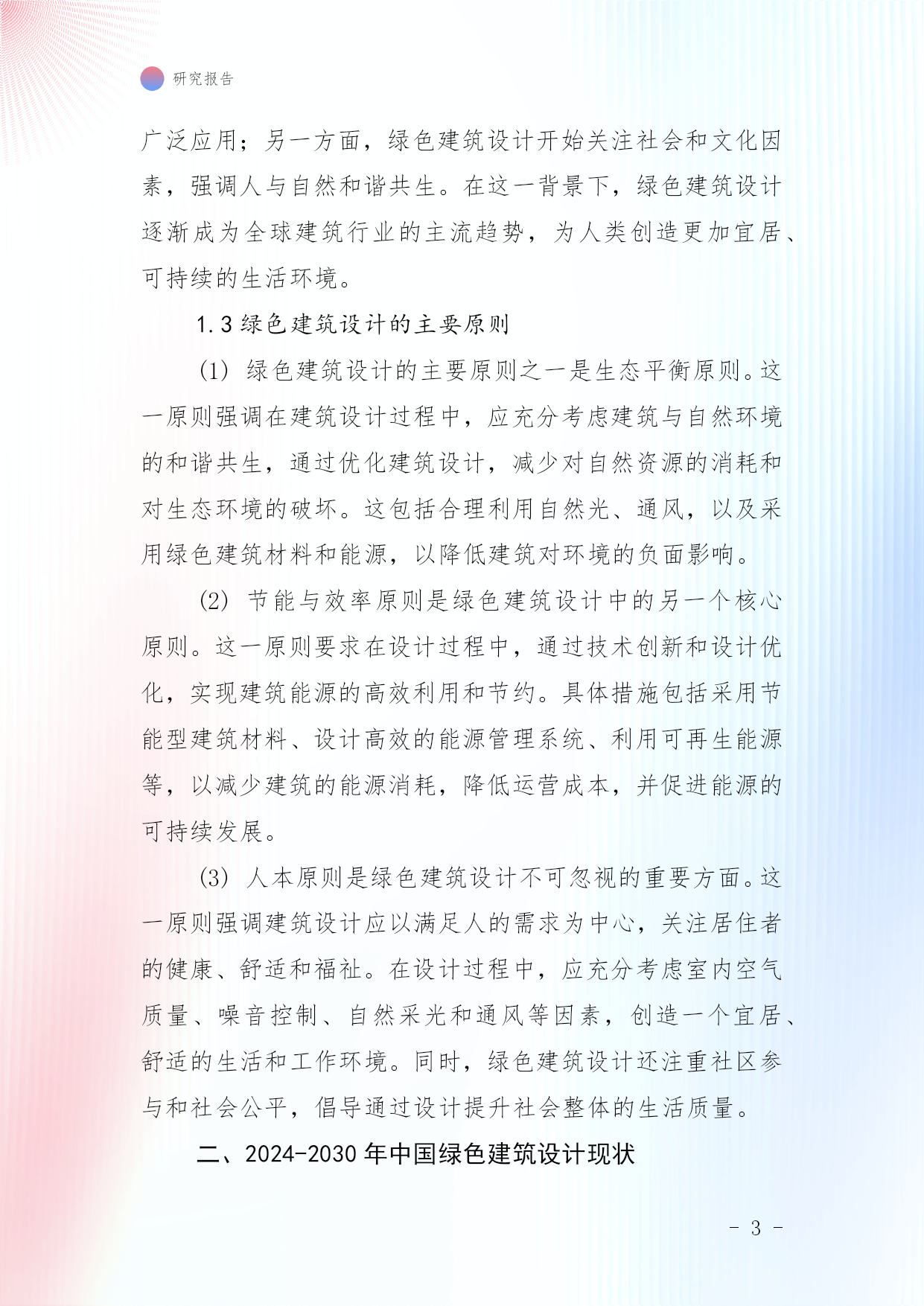 研究报告

广泛应用；另一方面，绿色建筑设计开始关注社会和文化因素，强调人与自然和谐共生。在这一背景下，绿色建筑设计逐渐成为全球建筑行业的主流趋势，为人类创造更加宜居、可持续的生活环境。

1.3 绿色建筑设计的主要原则

(1) 绿色建筑设计的主要原则之一是生态平衡原则。这一原则强调在建筑设计过程中，应充分考虑建筑与自然环境的和谐共生，通过优化建筑设计，减少对自然资源的消耗和对生态环境的破坏。这包括合理利用自然光、通风，以及采用绿色建筑材料和能源，以降低建筑对环境的负面影响。

(2) 节能与效率原则是绿色建筑设计中的另一个核心原则。这一原则要求在设计过程中，通过技术创新和设计优化，实现建筑能源的高效利用和节约。具体措施包括采用节能型建筑材料、设计高效的能源管理系统、利用可再生能源等，以减少建筑的能源消耗，降低运营成本，并促进能源的可持续发展。

(3) 人本原则是绿色建筑设计不可忽视的重要方面。这一原则强调建筑设计应以满足人的需求为中心，关注居住者的健康、舒适和福祉。在设计过程中，应充分考虑室内空气质量、噪音控制、自然采光和通风等因素，创造一个宜居、舒适的生活和工作环境。同时，绿色建筑设计还注重社区参与和社会公平，倡导通过设计提升社会整体的生活质量。

二、2024-2030 年中国绿色建筑设计现状

- 3 -